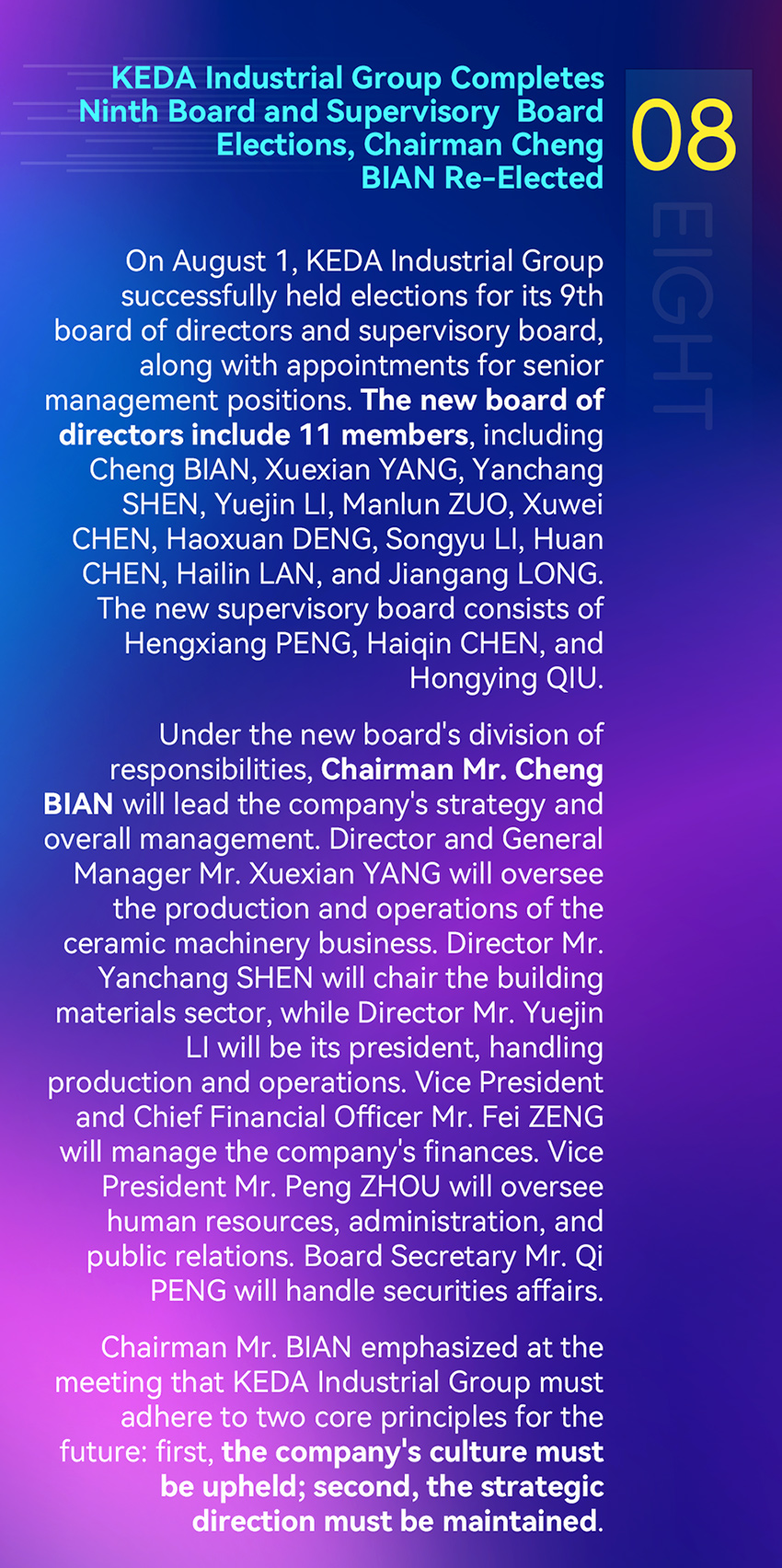 KEDA Industrial Group Completes Ninth Board and Supervisory Board Elections, Chairman Cheng BIAN Re-Elected

08

EIGHT

On August 1, KEDA Industrial Group successfully held elections for its 9th board of directors and supervisory board, along with appointments for senior management positions. The new board of directors include 11 members, including Cheng BIAN, Xuexian YANG, Yanchang SHEN, Yuejin LI, Manlun ZUO, Xuwei CHEN, Haoxuan DENG, Songyu LI, Huan CHEN, Hailin LAN, and Jiangang LONG. The new supervisory board consists of Hengxiang PENG, Haiqin CHEN, and Hongying QIU.

Under the new board's division of responsibilities, Chairman Mr. Cheng BIAN will lead the company's strategy and overall management. Director and General Manager Mr. Xuexian YANG will oversee the production and operations of the ceramic machinery business. Director Mr. Yanchang SHEN will chair the building materials sector, while Director Mr. Yuejin LI will be its president, handling production and operations. Vice President and Chief Financial Officer Mr. Fei ZENG will manage the company's finances. Vice President Mr. Peng ZHOU will oversee human resources, administration, and public relations. Board Secretary Mr. Qi PENG will handle securities affairs.

Chairman Mr. BIAN emphasized at the meeting that KEDA Industrial Group must adhere to two core principles for the future: first, the company's culture must be upheld; second, the strategic direction must be maintained.